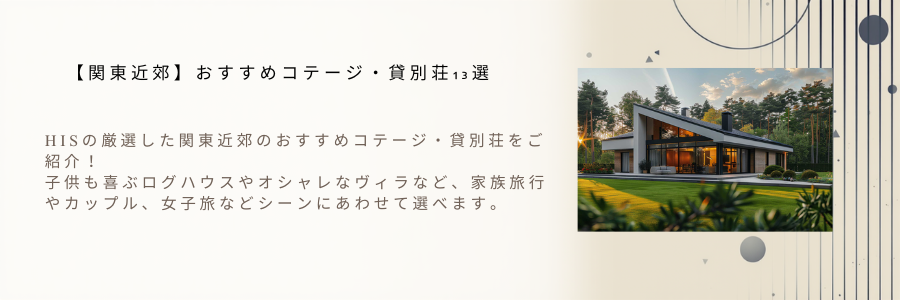 【関東近郊】おすすめコテージ・貸別荘13選

HISの厳選した関東近郊のおすすめコテージ・貸別荘をご紹介！
子供も喜ぶログハウスやオシャレなヴィラなど、家族旅行やカップル、女子旅などシーンにあわせて選べます。